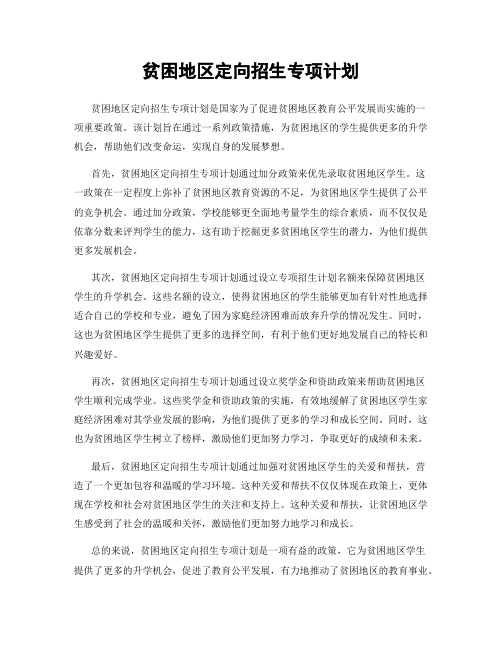 贫困地区定向招生专项计划

贫困地区定向招生专项计划是国家为了促进贫困地区教育公平发展而实施的一项重要政策。该计划旨在通过一系列政策措施，为贫困地区的学生提供更多的升学机会，帮助他们改变命运，实现自身的发展梦想。

首先，贫困地区定向招生专项计划通过加分政策来优先录取贫困地区学生。这一政策在一定程度上弥补了贫困地区教育资源的不足，为贫困地区学生提供了公平的竞争机会。通过加分政策，学校能够更全面地考量学生的综合素质，而不仅仅是依靠分数来评判学生的能力，这有助于挖掘更多贫困地区学生的潜力，为他们提供更多发展机会。

其次，贫困地区定向招生专项计划通过设立专项招生计划名额来保障贫困地区学生的升学机会。这些名额的设立，使得贫困地区的学生能够更加有针对性地选择适合自己的学校和专业，避免了因为家庭经济困难而放弃升学的情况发生。同时，这也为贫困地区学生提供了更多的选择空间，有利于他们更好地发展自己的特长和兴趣爱好。

再次，贫困地区定向招生专项计划通过设立奖学金和资助政策来帮助贫困地区学生顺利完成学业。这些奖学金和资助政策的实施，有效地缓解了贫困地区学生家庭经济困难对其学业发展的影响，为他们提供了更多的学习和成长空间。同时，这也为贫困地区学生树立了榜样，激励他们更加努力学习，争取更好的成绩和未来。

最后，贫困地区定向招生专项计划通过加强对贫困地区学生的关爱和帮扶，营造了一个更加包容和温暖的学习环境。这种关爱和帮扶不仅仅体现在政策上，更体现在学校和社会对贫困地区学生的关注和支持上。这种关爱和帮扶，让贫困地区学生感受到了社会的温暖和关怀，激励他们更加努力地学习和成长。

总的来说，贫困地区定向招生专项计划是一项有益的政策，它为贫困地区学生提供了更多的升学机会，促进了教育公平发展，有力地推动了贫困地区的教育事业。